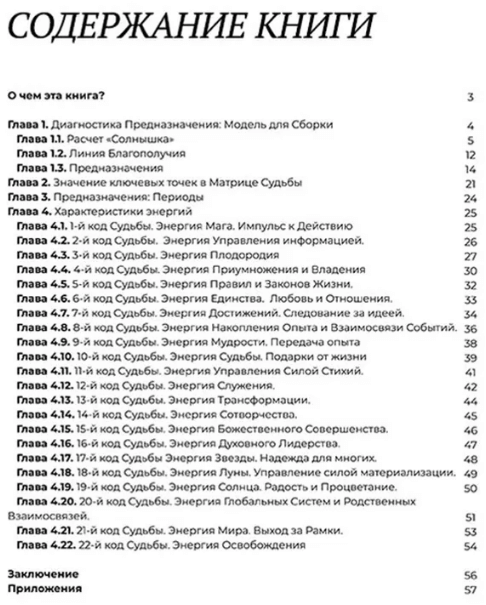 СОДЕРЖАНИЕ КНИГИ

О чем эта книга? 3

Глава 1. Диагностика Предназначения: Модель для Сборки 4
Глава 1.1. Расчет «Солнышка» 5
Глава 1.2. Линия Благополучия 12
Глава 1.3. Предназначения 14
Глава 2. Значение ключевых точек в Матрице Судьбы 21
Глава 3. Предназначения: Периоды 24
Глава 4. Характеристики энергий 25
Глава 4.1. 1-й код Судьбы. Энергия Мага. Импульс к Действию 25
Глава 4.2. 2-й код Судьбы. Энергия Управления информацией. 26
Глава 4.3. 3-й код Судьбы. Энергия Плодородия 27
Глава 4.4. 4-й код Судьбы. Энергия Приумножения и Владения 30
Глава 4.5. 5-й код Судьбы. Энергия Правил и Законов Жизни. 32
Глава 4.6. 6-й код Судьбы. Энергия Единства. Любовь и Отношения. 33
Глава 4.7. 7-й код Судьбы. Энергия Достижений. Следование за идеей. 34
Глава 4.8. 8-й код Судьбы. Энергия Накопления Опыта и Взаимосвязи Событий. 36
Глава 4.9. 9-й код Судьбы. Энергия Мудрости. Передача опыта 38
Глава 4.10. 10-й код Судьбы. Энергия Судьбы. Подарки от жизни 39
Глава 4.11. 11-й код Судьбы. Энергия Управления Силой Стихий. 41
Глава 4.12. 12-й код Судьбы. Энергия Служения. 42
Глава 4.13. 13-й код Судьбы. Энергия Трансформации. 44
Глава 4.14. 14-й код Судьбы. Энергия Сотворчества. 45
Глава 4.15. 15-й код Судьбы. Энергия Божественного Совершенства. 46
Глава 4.16. 16-й код Судьбы. Энергия Духовного Лидерства. 47
Глава 4.17. 17-й код Судьбы Энергия Звезды. Надежда для многих. 48
Глава 4.18. 18-й код Судьбы. Энергия Луны. Управление силой материализации. 49
Глава 4.19. 19-й код Судьбы. Энергия Солнца. Радость и Процветание. 50
Глава 4.20. 20-й код Судьбы. Энергия Глобальных Систем и Родственных Взаимосвязей. 51
Глава 4.21. 21-й код Судьбы. Энергия Мира. Выход за Рамки. 53
Глава 4.22. 22-й код Судьбы. Энергия Освобождения 54

Заключение 56
Приложения 57